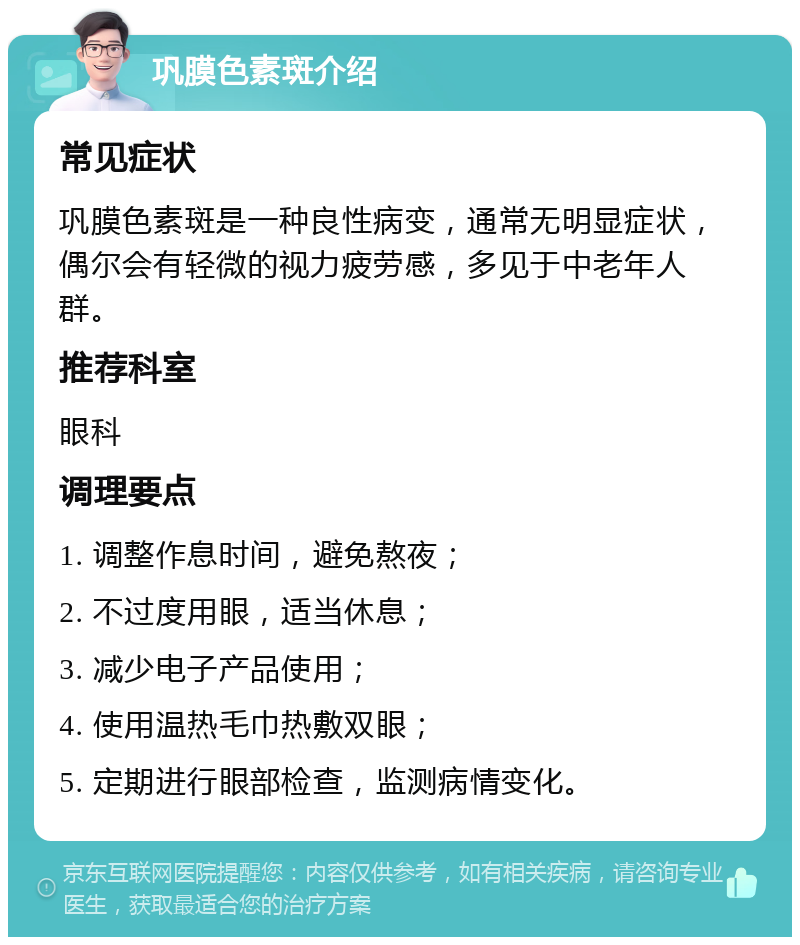 巩膜色素斑介绍

常见症状

巩膜色素斑是一种良性病变，通常无明显症状，偶尔会有轻微的视力疲劳感，多见于中老年人群。

推荐科室

眼科

调理要点

1. 调整作息时间，避免熬夜；

2. 不过度用眼，适当休息；

3. 减少电子产品使用；

4. 使用温热毛巾热敷双眼；

5. 定期进行眼部检查，监测病情变化。

京东互联网医院提醒您：内容仅供参考，如有相关疾病，请咨询专业医生，获取最适合您的治疗方案